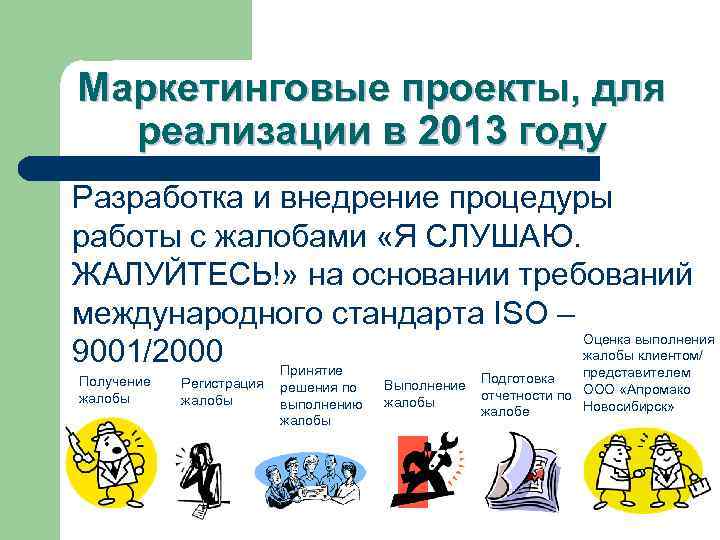 Маркетинговые проекты, для реализации в 2013 году

Разработка и внедрение процедуры работы с жалобами «Я СЛУШАЮ. ЖАЛУЙТЕСЬ!» на основании требований международного стандарта ISO – 9001/2000

Получение жалобы

Регистрация жалобы

Принятие решения по выполнению жалобы

Выполнение жалобы

Подготовка отчетности по жалобе

Оценка выполнения жалобы клиентом/ представителем ООО «Апромако Новосибирск»